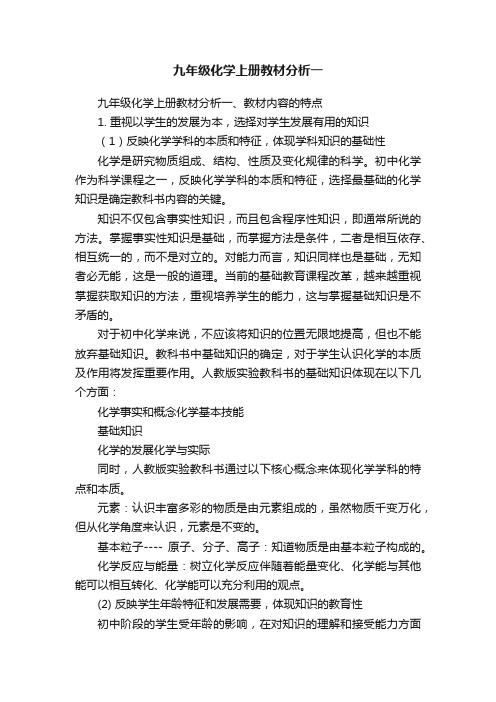 九年级化学上册教材分析一

九年级化学上册教材分析一、教材内容的特点

1. 重视以学生的发展为本，选择对学生发展有用的知识

（1）反映化学学科的本质和特征，体现学科知识的基础性

化学是研究物质组成、结构、性质及变化规律的科学。初中化学作为科学课程之一，反映化学学科的本质和特征，选择最基础的化学知识是确定教科书内容的关键。

知识不仅包含事实性知识，而且包含程序性知识，即通常所说的方法。掌握事实性知识是基础，而掌握方法是条件，二者是相互依存、相互统一的，而不是对立的。对能力而言，知识同样也是基础，无知者必无能，这是一般的道理。当前的基础教育课程改革，越来越重视掌握获取知识的方法，重视培养学生的能力，这与掌握基础知识是不矛盾的。

对于初中化学来说，不应该将知识的位置无限地提高，但也不能放弃基础知识。教科书中基础知识的确定，对于学生认识化学的本质及作用将发挥重要作用。人教版实验教科书的基础知识体现在以下几个方面：

化学事实和概念化学基本技能

基础知识

化学的发展化学与实际

同时，人教版实验教科书通过以下核心概念来体现化学学科的特点和本质。

元素：认识丰富多彩的物质是由元素组成的，虽然物质千变万化，但从化学角度来认识，元素是不变的。

基本粒子---- 原子、分子、离子：知道物质是由基本粒子构成的。

化学反应与能量：树立化学反应伴随着能量变化、化学能与其他能可以相互转化、化学能可以充分利用的观点。

(2) 反映学生年龄特征和发展需要，体现知识的教育性

初中阶段的学生受年龄的影响，在对知识的理解和接受能力方面